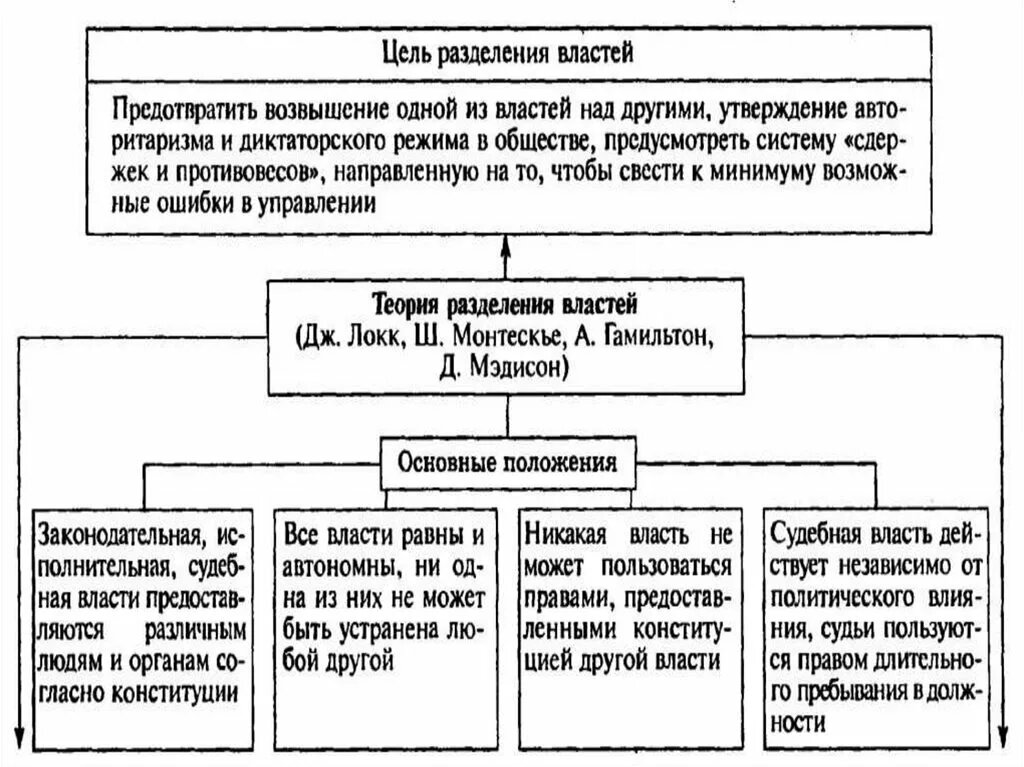 Цель разделения властей

Предотвратить возвышение одной из властей над другими, утверждение авторитаризма и диктаторского режима в обществе, предусмотреть систему «сдержек и противовесов», направленную на то, чтобы свести к минимуму возможные ошибки в управлении

Теория разделения властей
(Дж. Локк, Ш. Монтескье, А. Гамильтон, Д. Мэдисон)

Основные положения

Законодательная, исполнительная, судебная власти предоставляются различным людям и органам согласно конституции

Все власти равны и автономны, ни одна из них не может быть устранена любой другой

Никакая власть не может пользоваться правами, предоставленными конституцией другой власти

Судебная власть действует независимо от политического влияния, судьи пользуются правом длительного пребывания в должности